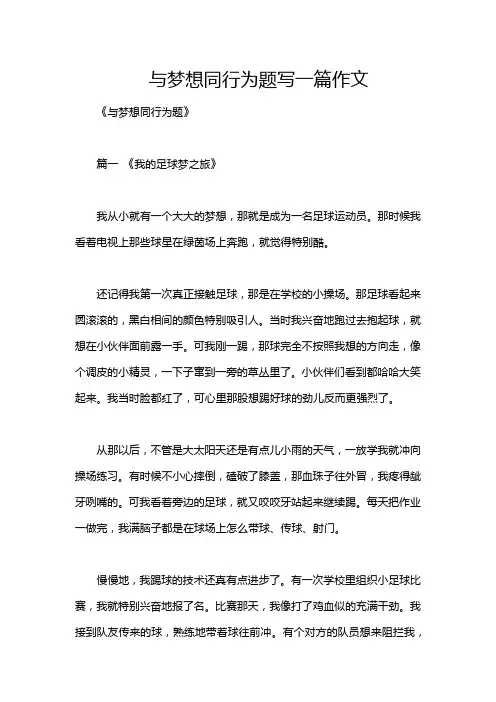 与梦想同行为题写一篇作文

《与梦想同行为题》

篇一 《我的足球梦之旅》

我从小就有一个大大的梦想，那就是成为一名足球运动员。那时候我看着电视上那些球星在绿茵场上奔跑，就觉得特别酷。

还记得我第一次真正接触足球，那是在学校的小操场。那足球看起来圆滚滚的，黑白相间的颜色特别吸引人。当时我兴奋地跑过去抱起球，就想在小伙伴面前露一手。可我刚一踢，那球完全不按照我想的方向走，像个调皮的小精灵，一下子窜到一旁的草丛里了。小伙伴们看到都哈哈大笑起来。我当时脸都红了，可心里那股想踢好球的劲儿反而更强烈了。

从那以后，不管是大太阳天还是有点儿小雨的天气，一放学我就冲向操场练习。有时候不小心摔倒，磕破了膝盖，那血珠子往外冒，我疼得龇牙咧嘴的。可我看着旁边的足球，就又咬咬牙站起来继续踢。每天把作业一做完，我满脑子都是在球场上怎么带球、传球、射门。

慢慢地，我踢球的技术还真有点进步了。有一次学校里组织小足球比赛，我就特别兴奋地报了名。比赛那天，我像打了鸡血似的充满干劲。我接到队友传来的球，熟练地带着球往前冲。有个对方的队员想来阻拦我，